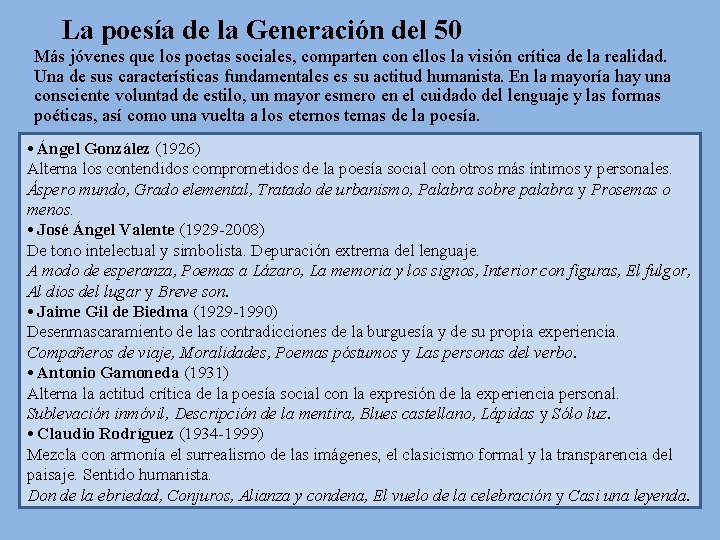 La poesía de la Generación del 50

Más jóvenes que los poetas sociales, comparten con ellos la visión crítica de la realidad. Una de sus características fundamentales es su actitud humanista. En la mayoría hay una consciente voluntad de estilo, un mayor esmero en el cuidado del lenguaje y las formas poéticas, así como una vuelta a los eternos temas de la poesía.

• Ángel González (1926)
Alterna los contendidos comprometidos de la poesía social con otros más íntimos y personales.
Áspero mundo, Grado elemental, Tratado de urbanismo, Palabra sobre palabra y Prosemas o menos.

• José Ángel Valente (1929-2008)
De tono intelectual y simbolista. Depuración extrema del lenguaje.
A modo de esperanza, Poemas a Lázaro, La memoria y los signos, Interior con figuras, El fulgor, Al dios del lugar y Breve son.

• Jaime Gil de Biedma (1929-1990)
Desenmascaramiento de las contradicciones de la burguesía y de su propia experiencia.
Compañeros de viaje, Moralidades, Poemas póstumos y Las personas del verbo.

• Antonio Gamoneda (1931)
Alterna la actitud crítica de la poesía social con la expresión de la experiencia personal.
Sublevación inmóvil, Descripción de la mentira, Blues castellano, Lápidas y Sólo luz.

• Claudio Rodríguez (1934-1999)
Mezcla con armonía el surrealismo de las imágenes, el clasicismo formal y la transparencia del paisaje. Sentido humanista.
Don de la ebriedad, Conjuros, Alianza y condena, El vuelo de la celebración y Casi una leyenda.